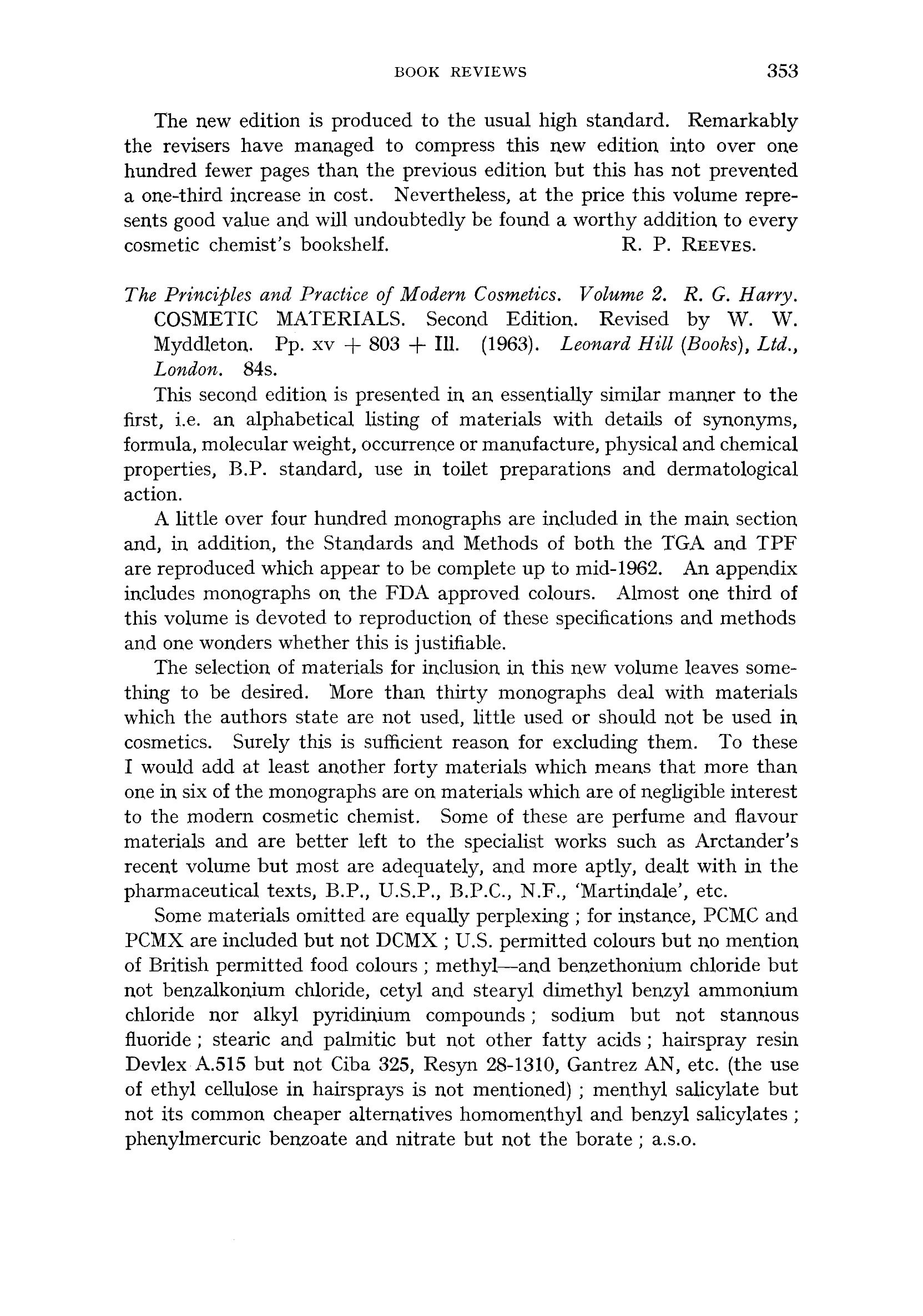 BOOK REVIEWS 353

The new edition is produced to the usual high standard. Remarkably the revisers have managed to compress this new edition into over one hundred fewer pages than the previous edition but this has not prevented a one-third increase in cost. Nevertheless, at the price this volume represents good value and will undoubtedly be found a worthy addition to every cosmetic chemist's bookshelf. R. P. REEVES.

The Principles and Practice of Modern Cosmetics. Volume 2. R. G. Harry. COSMETIC MATERIALS. Second Edition. Revised by W. W. Myddleton. Pp. xv + 803 + Ill. (1963). Leonard Hill (Books), Ltd., London. 84s.

This second edition is presented in an essentially similar manner to the first, i.e. an alphabetical listing of materials with details of synonyms, formula, molecular weight, occurrence or manufacture, physical and chemical properties, B.P. standard, use in toilet preparations and dermatological action.

A little over four hundred monographs are included in the main section and, in addition, the Standards and Methods of both the TGA and TPF are reproduced which appear to be complete up to mid-1962. An appendix includes monographs on the FDA approved colours. Almost one third of this volume is devoted to reproduction of these specifications and methods and one wonders whether this is justifiable.

The selection of materials for inclusion in this new volume leaves something to be desired. More than thirty monographs deal with materials which the authors state are not used, little used or should not be used in cosmetics. Surely this is sufficient reason for excluding them. To these I would add at least another forty materials which means that more than one in six of the monographs are on materials which are of negligible interest to the modern cosmetic chemist. Some of these are perfume and flavour materials and are better left to the specialist works such as Arctander's recent volume but most are adequately, and more aptly, dealt with in the pharmaceutical texts, B.P., U.S.P., B.P.C., N.F., 'Martindale', etc.

Some materials omitted are equally perplexing ; for instance, PCMC and PCMX are included but not DCMX ; U.S. permitted colours but no mention of British permitted food colours ; methyl—and benzethonium chloride but not benzalkonium chloride, cetyl and stearyl dimethyl benzyl ammonium chloride nor alkyl pyridinium compounds ; sodium but not stannous fluoride ; stearic and palmitic but not other fatty acids ; hairspray resin Devlex A.515 but not Ciba 325, Resyn 28-1310, Gantrez AN, etc. (the use of ethyl cellulose in hairsprays is not mentioned) ; menthyl salicylate but not its common cheaper alternatives homomenthyl and benzyl salicylates ; phenylmercuric benzoate and nitrate but not the borate ; a.s.o.